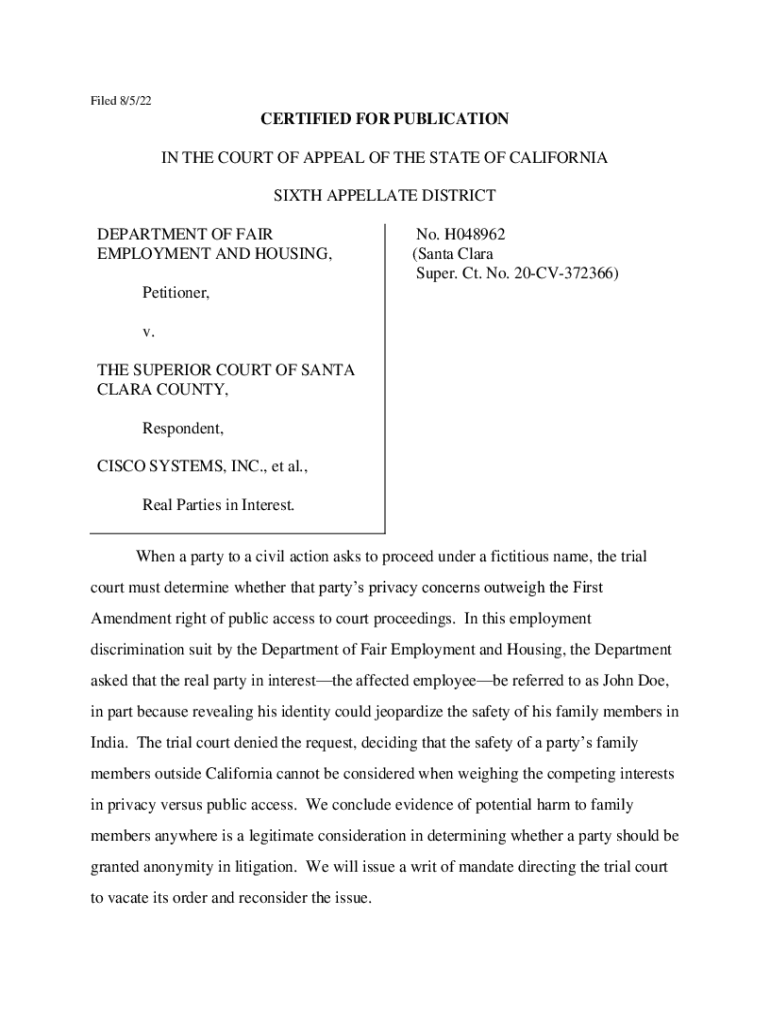 Filed 8/5/22

CERTIFIED FOR PUBLICATION

IN THE COURT OF APPEAL OF THE STATE OF CALIFORNIA

SIXTH APPELLATE DISTRICT

DEPARTMENT OF FAIR EMPLOYMENT AND HOUSING,

Petitioner,

v.

THE SUPERIOR COURT OF SANTA CLARA COUNTY,

Respondent,

CISCO SYSTEMS, INC., et al.,

Real Parties in Interest.

No. H048962
(Santa Clara Super. Ct. No. 20-CV-372366)

When a party to a civil action asks to proceed under a fictitious name, the trial court must determine whether that party's privacy concerns outweigh the First Amendment right of public access to court proceedings. In this employment discrimination suit by the Department of Fair Employment and Housing, the Department asked that the real party in interest—the affected employee—be referred to as John Doe, in part because revealing his identity could jeopardize the safety of his family members in India. The trial court denied the request, deciding that the safety of a party's family members outside California cannot be considered when weighing the competing interests in privacy versus public access. We conclude evidence of potential harm to family members anywhere is a legitimate consideration in determining whether a party should be granted anonymity in litigation. We will issue a writ of mandate directing the trial court to vacate its order and reconsider the issue.